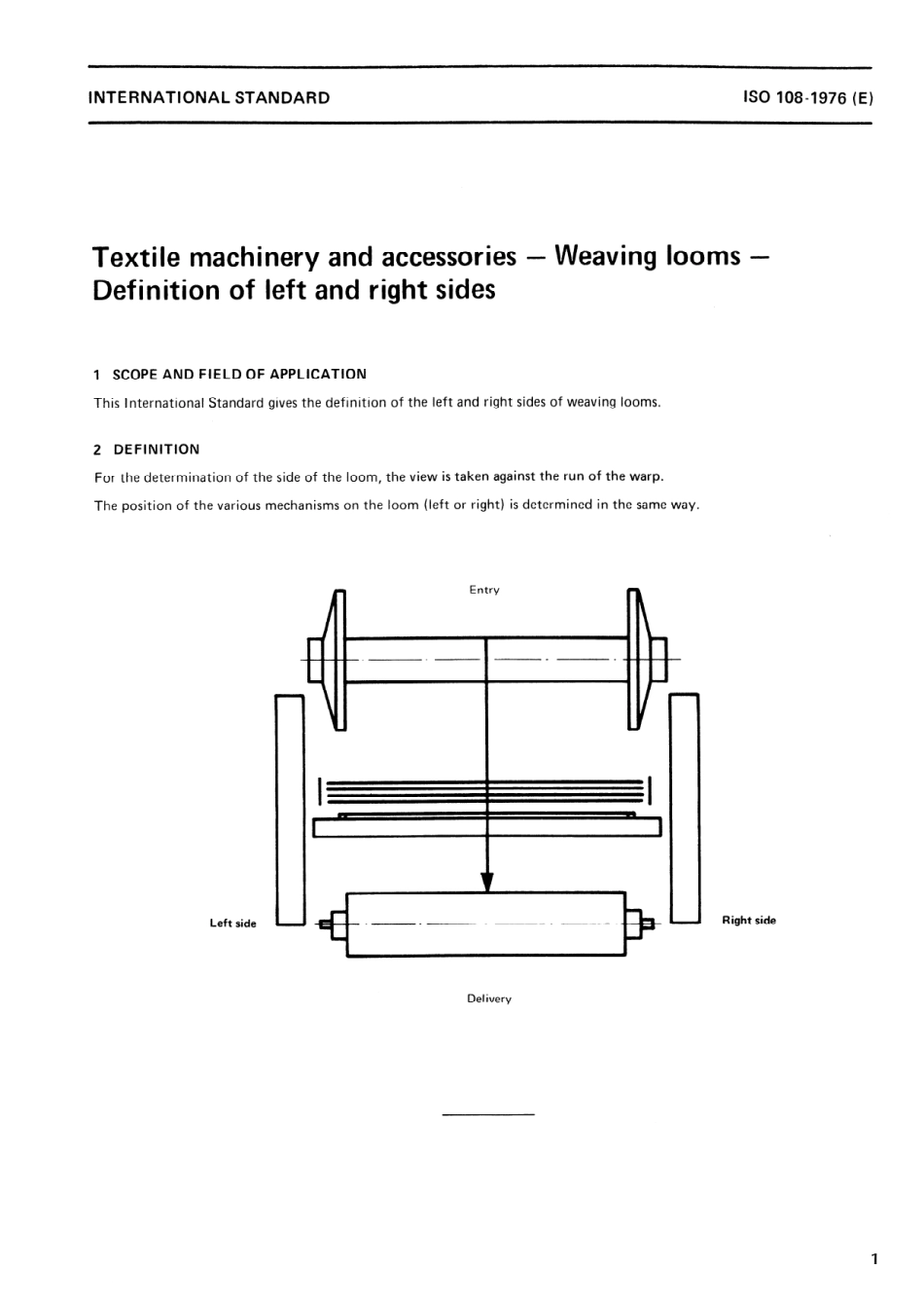 INTERNATIONAL STANDARD

ISO 108-1976 (E)

Textile machinery and accessories — Weaving looms — Definition of left and right sides

1 SCOPE AND FIELD OF APPLICATION

This International Standard gives the definition of the left and right sides of weaving looms.

2 DEFINITION

For the determination of the side of the loom, the view is taken against the run of the warp.

The position of the various mechanisms on the loom (left or right) is determined in the same way.

Entry

Left side

Right side

Delivery

1